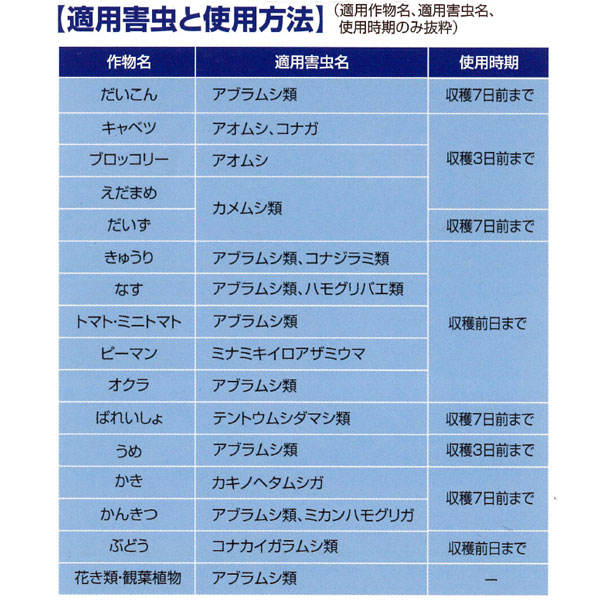 【適用害虫と使用方法】（適用作物名、適用害虫名、使用時期のみ抜粋）

| 作物名 | 適用害虫名 | 使用時期 |
|---|---|---|
| だいこん | アブラムシ類 | 収穫7日前まで |
| キャベツ | アオムシ、コナガ | 収穫3日前まで |
| ブロッコリー | アオムシ | 収穫3日前まで |
| えだまめ | カメムシ類 | 収穫3日前まで |
| だいず | カメムシ類 | 収穫7日前まで |
| きゅうり | アブラムシ類、コナジラミ類 | 収穫前日まで |
| なす | アブラムシ類、ハモグリバエ類 | 収穫前日まで |
| トマト・ミニトマト | アブラムシ類 | 収穫前日まで |
| ピーマン | ミナミキイロアザミウマ | 収穫前日まで |
| オクラ | アブラムシ類 | 収穫前日まで |
| ばれいしょ | テントウムシダマシ類 | 収穫7日前まで |
| うめ | アブラムシ類 | 収穫3日前まで |
| かき | カキノヘタムシガ | 収穫7日前まで |
| かんきつ | アブラムシ類、ミカンハモグリガ | 収穫7日前まで |
| ぶどう | コナカイガラムシ類 | 収穫前日まで |
| 花き類・観葉植物 | アブラムシ類 | ー |